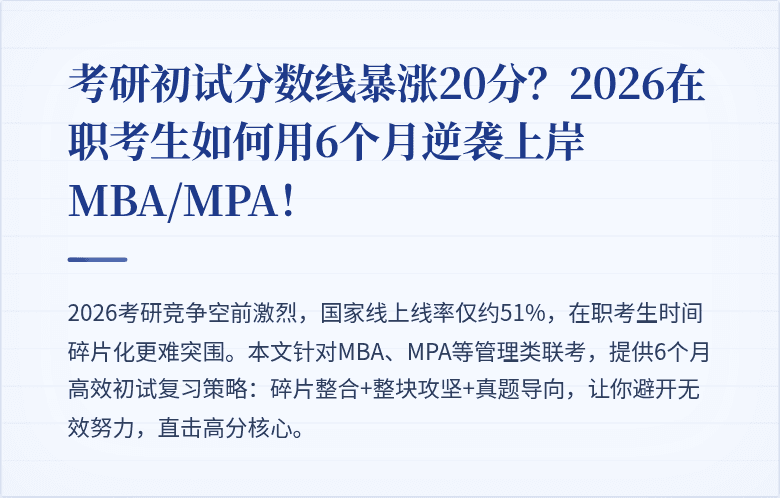 考研初试分数线暴涨20分？2026在职考生如何用6个月逆袭上岸MBA/MPA！

2026考研竞争空前激烈，国家线上线率仅约51%，在职考生时间碎片化更难突围。本文针对MBA、MPA等管理类联考，提供6个月高效初试复习策略：碎片整合+整块攻坚+真题导向，让你避开无效努力，直击高分核心。